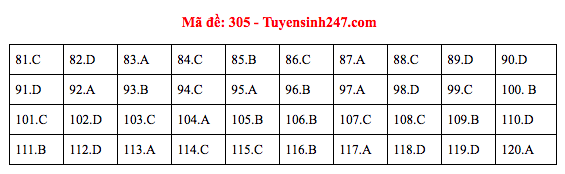 Mã đề: 305 - Tuyensinh247.com

| 81.C | 82.D | 83.A | 84.C | 85.B | 86.C | 87.A | 88.C | 89.D | 90.D |
|---|---|---|---|---|---|---|---|---|---|
| 91.D | 92.A | 93.B | 94.C | 95.A | 96.B | 97.A | 98.D | 99.C | 100. B |
| 101.C | 102.D | 103.C | 104.A | 105.B | 106.B | 107.C | 108.C | 109.B | 110.D |
| 111.B | 112.D | 113.A | 114.C | 115.C | 116.B | 117.A | 118.D | 119.D | 120.A |